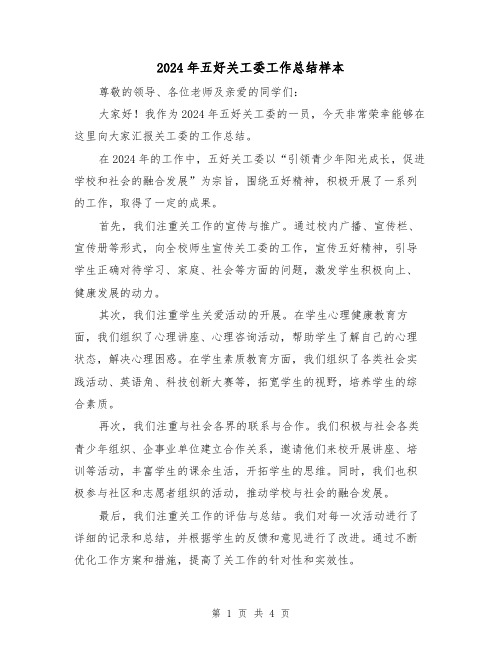 2024年五好关工委工作总结样本

尊敬的领导、各位老师及亲爱的同学们：

大家好！我作为2024年五好关工委的一员，今天非常荣幸能够在这里向大家汇报关工委的工作总结。

在2024年的工作中，五好关工委以“引领青少年阳光成长，促进学校和社会的融合发展”为宗旨，围绕五好精神，积极开展了一系列的工作，取得了一定的成果。

首先，我们注重关工作的宣传与推广。通过校内广播、宣传栏、宣传册等形式，向全校师生宣传关工委的工作，宣传五好精神，引导学生正确对待学习、家庭、社会等方面的问题，激发学生积极向上、健康发展的动力。

其次，我们注重学生关爱活动的开展。在学生心理健康教育方面，我们组织了心理讲座、心理咨询活动，帮助学生了解自己的心理状态，解决心理困惑。在学生素质教育方面，我们组织了各类社会实践活动、英语角、科技创新大赛等，拓宽学生的视野，培养学生的综合素质。

再次，我们注重与社会各界的联系与合作。我们积极与社会各类青少年组织、企事业单位建立合作关系，邀请他们来校开展讲座、培训等活动，丰富学生的课余生活，开拓学生的思维。同时，我们也积极参与社区和志愿者组织的活动，推动学校与社会的融合发展。

最后，我们注重关工作的评估与总结。我们对每一次活动进行了详细的记录和总结，并根据学生的反馈和意见进行了改进。通过不断优化工作方案和措施，提高了关工作的针对性和实效性。

第 1 页 共 4 页